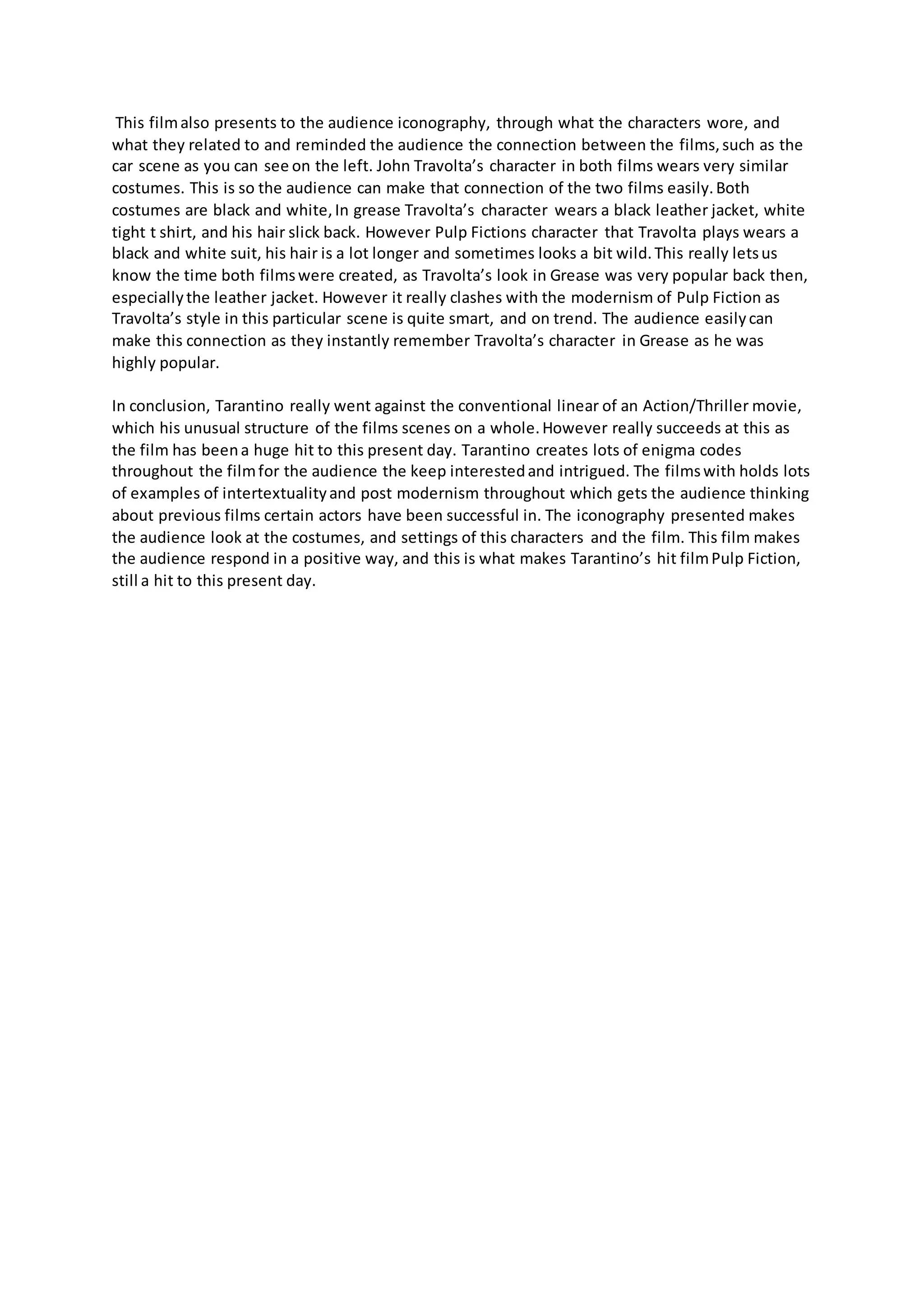 This film also presents to the audience iconography, through what the characters wore, and what they related to and reminded the audience the connection between the films, such as the car scene as you can see on the left. John Travolta's character in both films wears very similar costumes. This is so the audience can make that connection of the two films easily. Both costumes are black and white, In grease Travolta's character wears a black leather jacket, white tight t shirt, and his hair slick back. However Pulp Fictions character that Travolta plays wears a black and white suit, his hair is a lot longer and sometimes looks a bit wild. This really lets us know the time both films were created, as Travolta's look in Grease was very popular back then, especially the leather jacket. However it really clashes with the modernism of Pulp Fiction as Travolta's style in this particular scene is quite smart, and on trend. The audience easily can make this connection as they instantly remember Travolta's character in Grease as he was highly popular.

In conclusion, Tarantino really went against the conventional linear of an Action/Thriller movie, which his unusual structure of the films scenes on a whole. However really succeeds at this as the film has been a huge hit to this present day. Tarantino creates lots of enigma codes throughout the film for the audience the keep interested and intrigued. The films with holds lots of examples of intertextuality and post modernism throughout which gets the audience thinking about previous films certain actors have been successful in. The iconography presented makes the audience look at the costumes, and settings of this characters and the film. This film makes the audience respond in a positive way, and this is what makes Tarantino's hit film Pulp Fiction, still a hit to this present day.